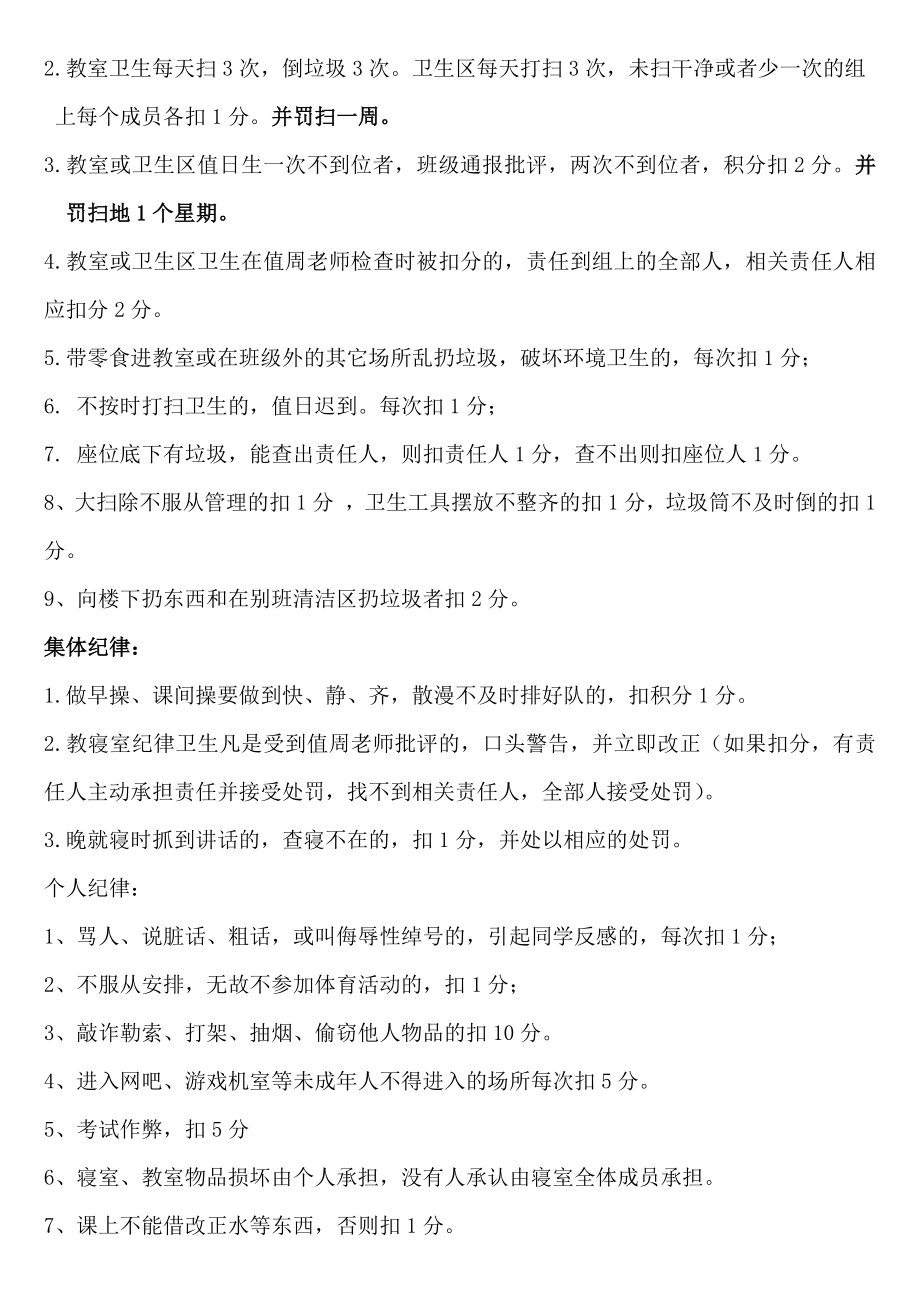 2. 教室卫生每天扫 3 次，倒垃圾 3 次。卫生区每天打扫 3 次，未扫干净或者少一次的组上每个成员各扣 1 分。并罚扫一周。

3. 教室或卫生区值日生一次不到位者，班级通报批评，两次不到位者，积分扣 2 分。并罚扫地 1 个星期。

4. 教室或卫生区卫生在值周老师检查时被扣分的，责任到组上的全部人，相关责任人相应扣分 2 分。

5. 带零食进教室或在班级外的其它场所乱扔垃圾，破坏环境卫生的，每次扣 1 分；

6. 不按时打扫卫生的，值日迟到。每次扣 1 分；

7. 座位底下有垃圾，能查出责任人，则扣责任人 1 分，查不出则扣座位人 1 分。

8、大扫除不服从管理的扣 1 分 ，卫生工具摆放不整齐的扣 1 分，垃圾筒不及时倒的扣 1 分。

9、向楼下扔东西和在别班清洁区扔垃圾者扣 2 分。

集体纪律：

1. 做早操、课间操要做到快、静、齐，散漫不及时排好队的，扣积分 1 分。

2. 教寝室纪律卫生凡是受到值周老师批评的，口头警告，并立即改正（如果扣分，有责任人主动承担责任并接受处罚，找不到相关责任人，全部人接受处罚）。

3. 晚就寝时抓到讲话的，查寝不在的，扣 1 分，并处以相应的处罚。

个人纪律：

1、骂人、说脏话、粗话，或叫侮辱性绰号的，引起同学反感的，每次扣 1 分；

2、不服从安排，无故不参加体育活动的，扣 1 分；

3、敲诈勒索、打架、抽烟、偷窃他人物品的扣 10 分。

4、进入网吧、游戏机室等未成年人不得进入的场所每次扣 5 分。

5、考试作弊，扣 5 分

6、寝室、教室物品损坏由个人承担，没有人承认由寝室全体成员承担。

7、课上不能借改正水等东西，否则扣 1 分。